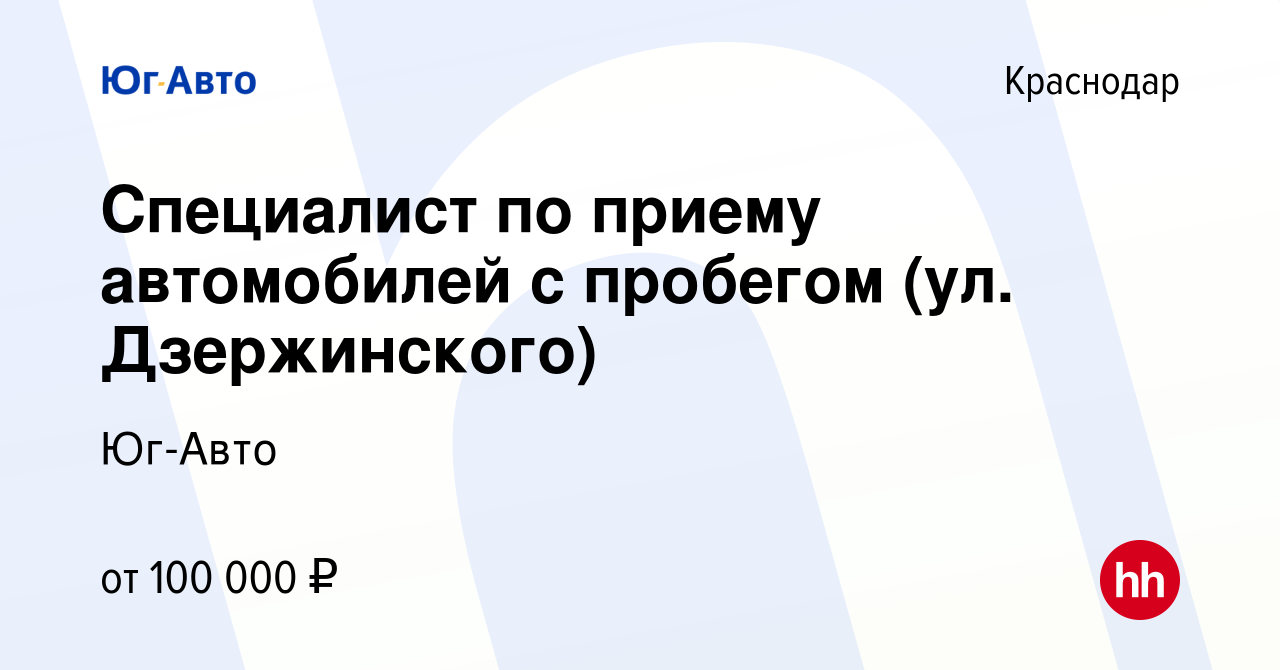 Юг-Авто

Краснодар

Специалист по приему автомобилей с пробегом (ул. Дзержинского)

Юг-Авто

от 100 000 ₽

hh